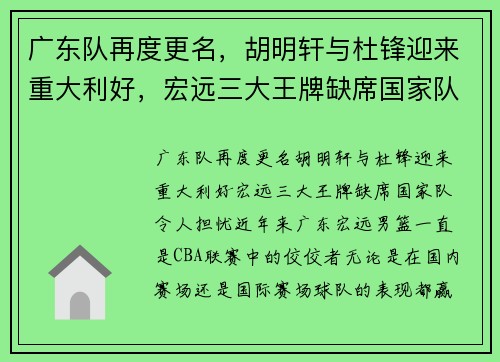 广东队再度更名，胡明轩与杜锋迎来重大利好，宏远三大王牌缺席国家队

广东队再度更名胡明轩与杜锋迎来重大利好宏远三大王牌缺席国家队令人担忧近年来广东宏远男篮一直是CBA联赛中的佼佼者无论是在国内赛场还是国际赛场球队的表现都赢